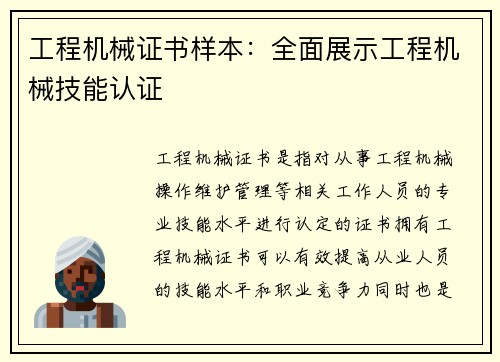 工程机械证书样本：全面展示工程机械技能认证

工程机械证书是指对从事工程机械操作维护管理等相关工作人员的专业技能水平进行认定的证书拥有工程机械证书可以有效提高从业人员的技能水平和职业竞争力同时也是